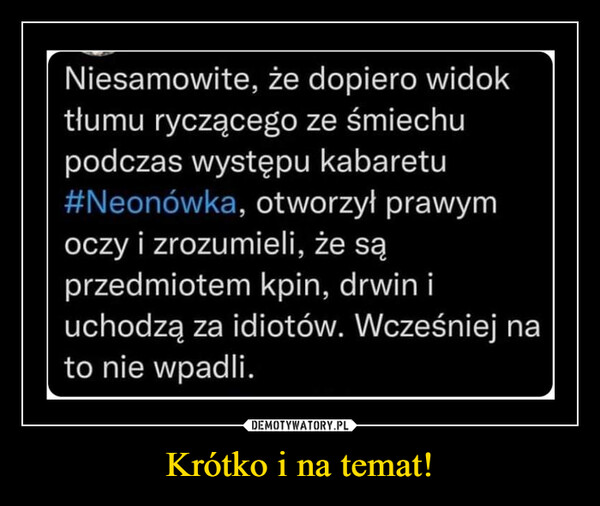 Niesamowite, że dopiero widok tłumu ryczącego ze śmiechu podczas występu kabaretu #Neonówka, otworzył prawym oczy i zrozumieli, że są przedmiotem kpin, drwin i uchodzą za idiotów. Wcześniej na to nie wpadli.

DEMOTYWATORY.PL

Krótko i na temat!